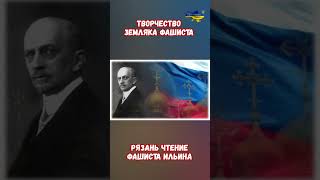 ТВОРЧЕСТВО ЗЕМЛЯКА ФАШИСТА

РЯЗАНЬ ЧТЕНИЕ ФАШИСТА ИЛЬИНА